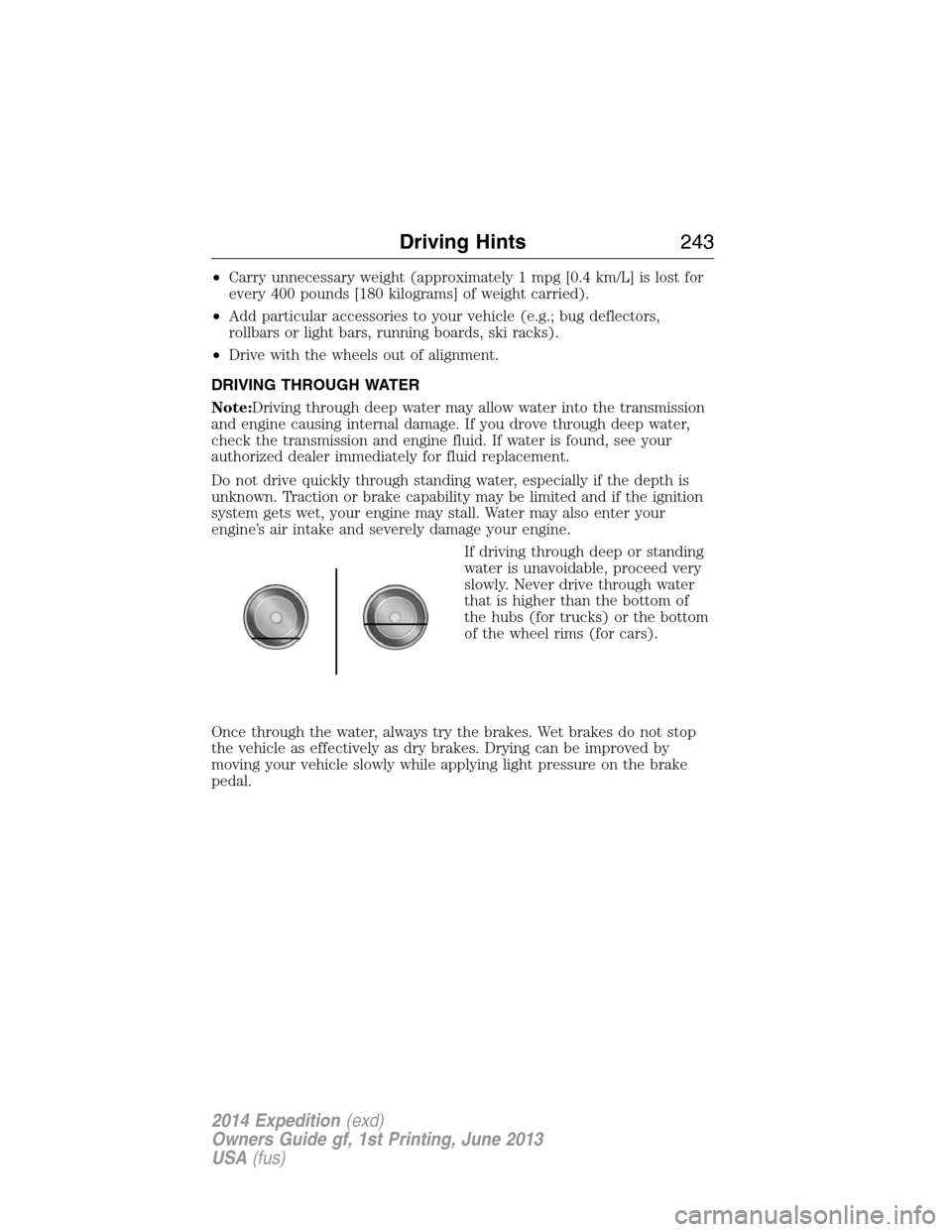 Driving Hints 243

• Carry unnecessary weight (approximately 1 mpg [0.4 km/L] is lost for every 400 pounds [180 kilograms] of weight carried).

• Add particular accessories to your vehicle (e.g.; bug deflectors, rollbars or light bars, running boards, ski racks).

• Drive with the wheels out of alignment.

DRIVING THROUGH WATER

Note:Driving through deep water may allow water into the transmission and engine causing internal damage. If you drove through deep water, check the transmission and engine fluid. If water is found, see your authorized dealer immediately for fluid replacement.

Do not drive quickly through standing water, especially if the depth is unknown. Traction or brake capability may be limited and if the ignition system gets wet, your engine may stall. Water may also enter your engine's air intake and severely damage your engine.

If driving through deep or standing water is unavoidable, proceed very slowly. Never drive through water that is higher than the bottom of the hubs (for trucks) or the bottom of the wheel rims (for cars).

Once through the water, always try the brakes. Wet brakes do not stop the vehicle as effectively as dry brakes. Drying can be improved by moving your vehicle slowly while applying light pressure on the brake pedal.

2014 Expedition (exd)
Owners Guide gf, 1st Printing, June 2013
USA (fus)

carmanualsonline.info